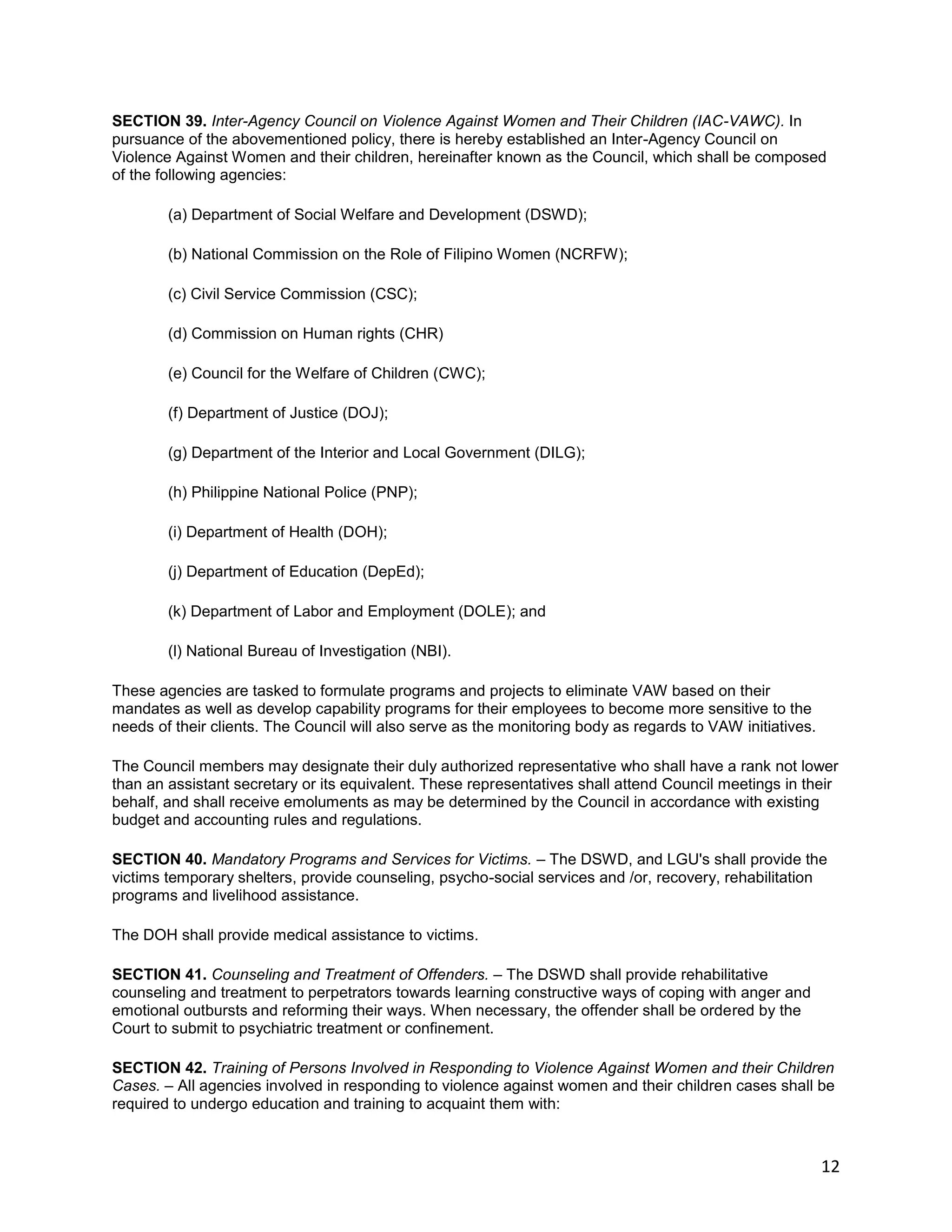 SECTION 39. Inter-Agency Council on Violence Against Women and Their Children (IAC-VAWC). In pursuance of the abovementioned policy, there is hereby established an Inter-Agency Council on Violence Against Women and their children, hereinafter known as the Council, which shall be composed of the following agencies:

(a) Department of Social Welfare and Development (DSWD);

(b) National Commission on the Role of Filipino Women (NCRFW);

(c) Civil Service Commission (CSC);

(d) Commission on Human rights (CHR)

(e) Council for the Welfare of Children (CWC);

(f) Department of Justice (DOJ);

(g) Department of the Interior and Local Government (DILG);

(h) Philippine National Police (PNP);

(i) Department of Health (DOH);

(j) Department of Education (DepEd);

(k) Department of Labor and Employment (DOLE); and

(l) National Bureau of Investigation (NBI).

These agencies are tasked to formulate programs and projects to eliminate VAW based on their mandates as well as develop capability programs for their employees to become more sensitive to the needs of their clients. The Council will also serve as the monitoring body as regards to VAW initiatives.

The Council members may designate their duly authorized representative who shall have a rank not lower than an assistant secretary or its equivalent. These representatives shall attend Council meetings in their behalf, and shall receive emoluments as may be determined by the Council in accordance with existing budget and accounting rules and regulations.

SECTION 40. Mandatory Programs and Services for Victims. – The DSWD, and LGU's shall provide the victims temporary shelters, provide counseling, psycho-social services and /or, recovery, rehabilitation programs and livelihood assistance.

The DOH shall provide medical assistance to victims.

SECTION 41. Counseling and Treatment of Offenders. – The DSWD shall provide rehabilitative counseling and treatment to perpetrators towards learning constructive ways of coping with anger and emotional outbursts and reforming their ways. When necessary, the offender shall be ordered by the Court to submit to psychiatric treatment or confinement.

SECTION 42. Training of Persons Involved in Responding to Violence Against Women and their Children Cases. – All agencies involved in responding to violence against women and their children cases shall be required to undergo education and training to acquaint them with:

12